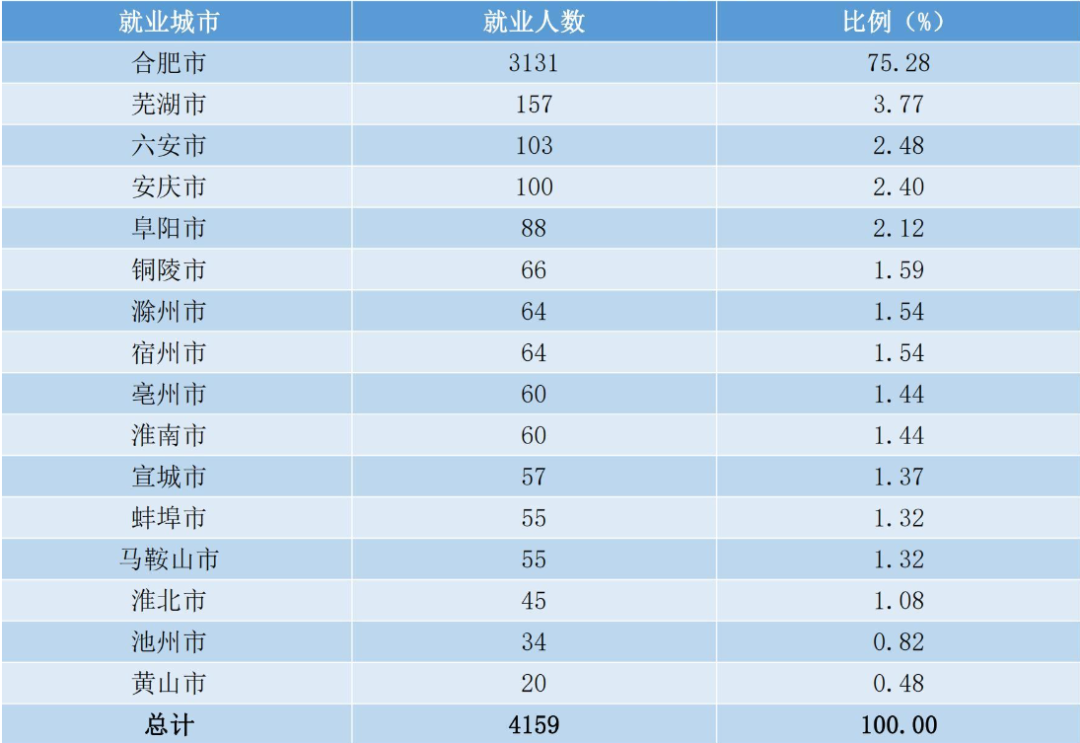 | 就业城市 | 就业人数 | 比例（%） |
|---|---|---|
| 合肥市 | 3131 | 75.28 |
| 芜湖市 | 157 | 3.77 |
| 六安市 | 103 | 2.48 |
| 安庆市 | 100 | 2.40 |
| 阜阳市 | 88 | 2.12 |
| 铜陵市 | 66 | 1.59 |
| 滁州市 | 64 | 1.54 |
| 宿州市 | 64 | 1.54 |
| 亳州市 | 60 | 1.44 |
| 淮南市 | 60 | 1.44 |
| 宣城市 | 57 | 1.37 |
| 蚌埠市 | 55 | 1.32 |
| 马鞍山市 | 55 | 1.32 |
| 淮北市 | 45 | 1.08 |
| 池州市 | 34 | 0.82 |
| 黄山市 | 20 | 0.48 |
| 总计 | 4159 | 100.00 |